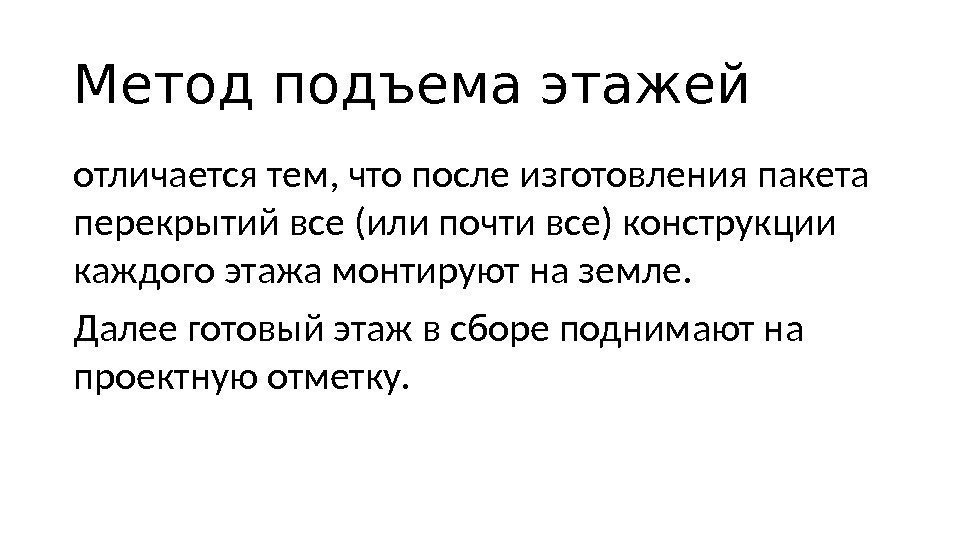 Метод подъема этажей

отличается тем, что после изготовления пакета перекрытий все (или почти все) конструкции каждого этажа монтируют на земле.

Далее готовый этаж в сборе поднимают на проектную отметку.